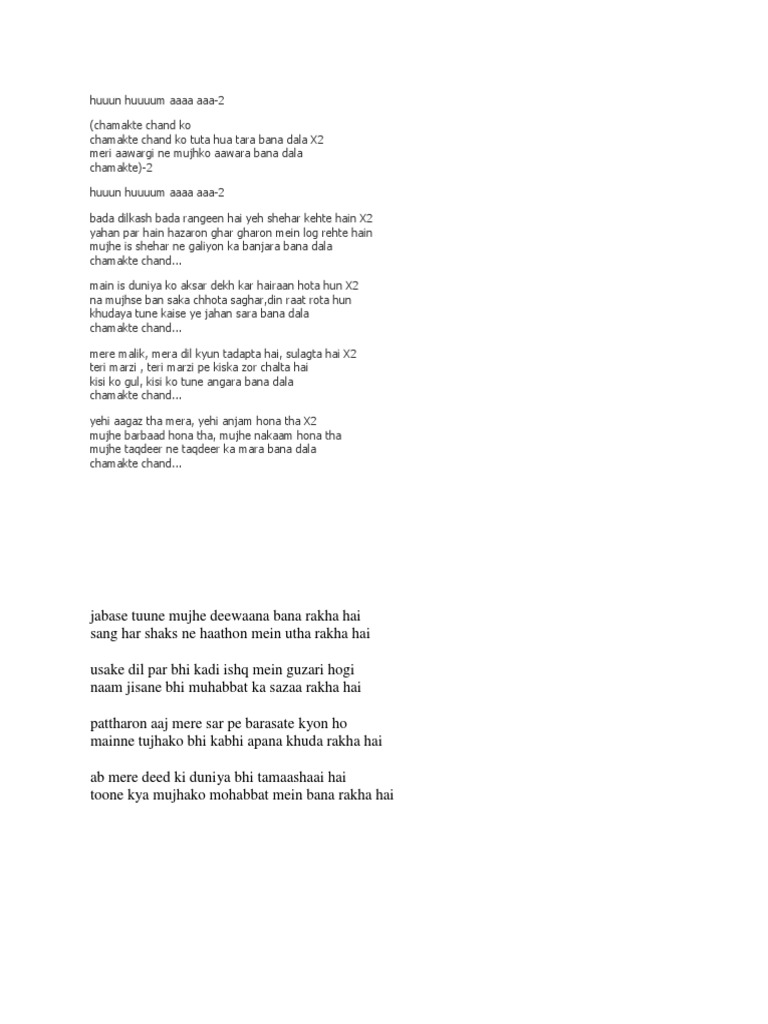 huuun huuuum aaaa aaa-2

(chamakte chand ko
chamakte chand ko tuta hua tara bana dala X2
meri aawargi ne mujhko aawara bana dala
chamakte)-2

huuun huuuum aaaa aaa-2

bada dilkash bada rangeen hai yeh shehar kehte hain X2
yahan par hain hazaron ghar gharon mein log rehte hain
mujhe is shehar ne galiyon ka banjara bana dala
chamakte chand...

main is duniya ko aksar dekh kar hairaan hota hun X2
na mujhse ban saka chhota saghar,din raat rota hun
khudaya tune kaise ye jahan sara bana dala
chamakte chand...

mere malik, mera dil kyun tadapta hai, sulagta hai X2
teri marzi , teri marzi pe kiska zor chalta hai
kisi ko gul, kisi ko tune angara bana dala
chamakte chand...

yehi aagaz tha mera, yehi anjam hona tha X2
mujhe barbaad hona tha, mujhe nakaam hona tha
mujhe taqdeer ne taqdeer ka mara bana dala
chamakte chand...

jabase tuune mujhe deewaana bana rakha hai
sang har shaks ne haathon mein utha rakha hai

usake dil par bhi kadi ishq mein guzari hogi
naam jisane bhi muhabbat ka sazaa rakha hai

pattharon aaj mere sar pe barasate kyon ho
mainne tujhako bhi kabhi apana khuda rakha hai

ab mere deed ki duniya bhi tamaashaai hai
toone kya mujhako mohabbat mein bana rakha hai